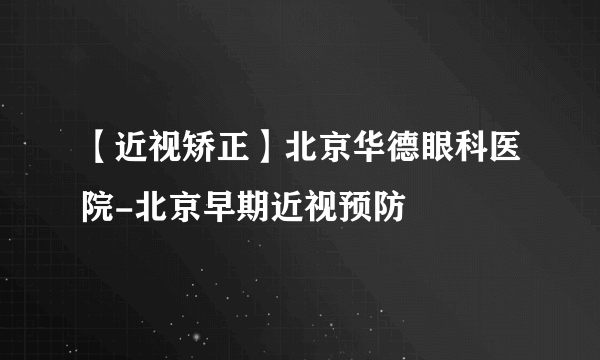 【近视矫正】北京华德眼科医院-北京早期近视预防